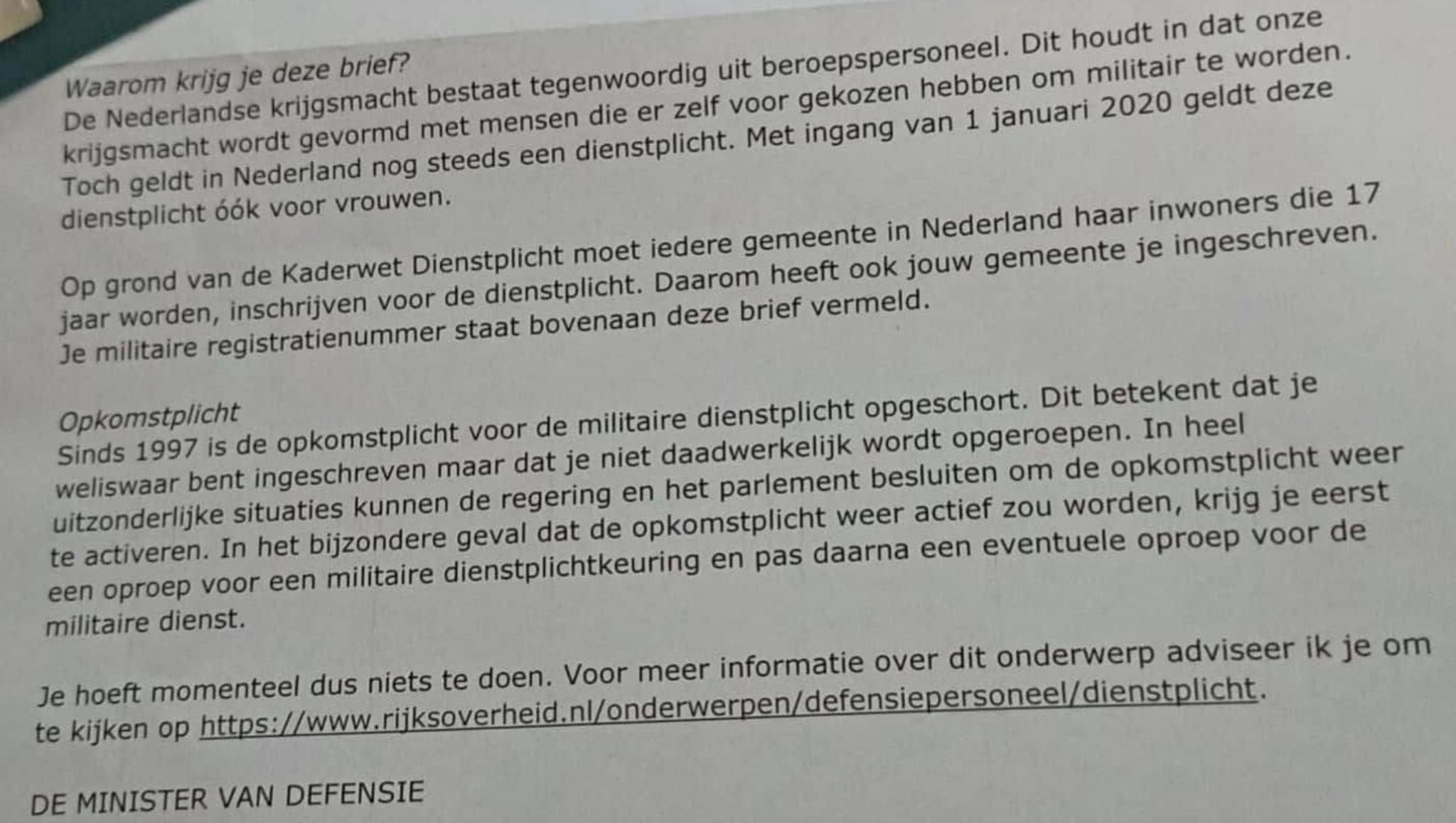 Waarom krijg je deze brief?
De Nederlandse krijgsmacht bestaat tegenwoordig uit beroepspersoneel. Dit houdt in dat onze krijgsmacht wordt gevormd met mensen die er zelf voor gekozen hebben om militair te worden. Toch geldt in Nederland nog steeds een dienstplicht. Met ingang van 1 januari 2020 geldt deze dienstplicht óók voor vrouwen.

Op grond van de Kaderwet Dienstplicht moet iedere gemeente in Nederland haar inwoners die 17 jaar worden, inschrijven voor de dienstplicht. Daarom heeft ook jouw gemeente je ingeschreven. Je militaire registratienummer staat bovenaan deze brief vermeld.

Opkomstplicht
Sinds 1997 is de opkomstplicht voor de militaire dienstplicht opgeschort. Dit betekent dat je weliswaar bent ingeschreven maar dat je niet daadwerkelijk wordt opgeroepen. In heel uitzonderlijke situaties kunnen de regering en het parlement besluiten om de opkomstplicht weer te activeren. In het bijzondere geval dat de opkomstplicht weer actief zou worden, krijg je eerst een oproep voor een militaire dienstplichtkeuring en pas daarna een eventuele oproep voor de militaire dienst.

Je hoeft momenteel dus niets te doen. Voor meer informatie over dit onderwerp adviseer ik je om te kijken op https://www.rijksoverheid.nl/onderwerpen/defensiepersoneel/dienstplicht.

DE MINISTER VAN DEFENSIE